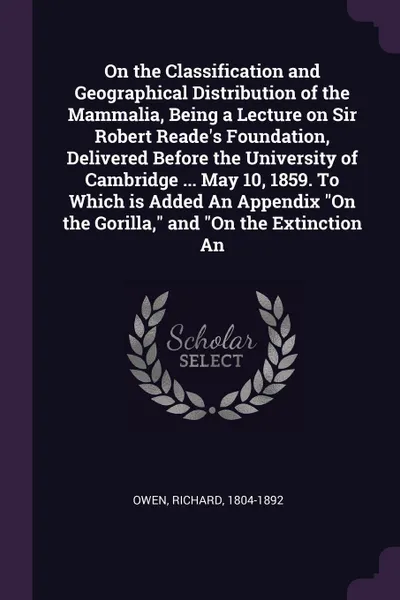 On the Classification and Geographical Distribution of the Mammalia, Being a Lecture on Sir Robert Reade's Foundation, Delivered Before the University of Cambridge ... May 10, 1859. To Which is Added An Appendix "On the Gorilla," and "On the Extinction An

Scholar
SELECT

OWEN, RICHARD, 1804-1892